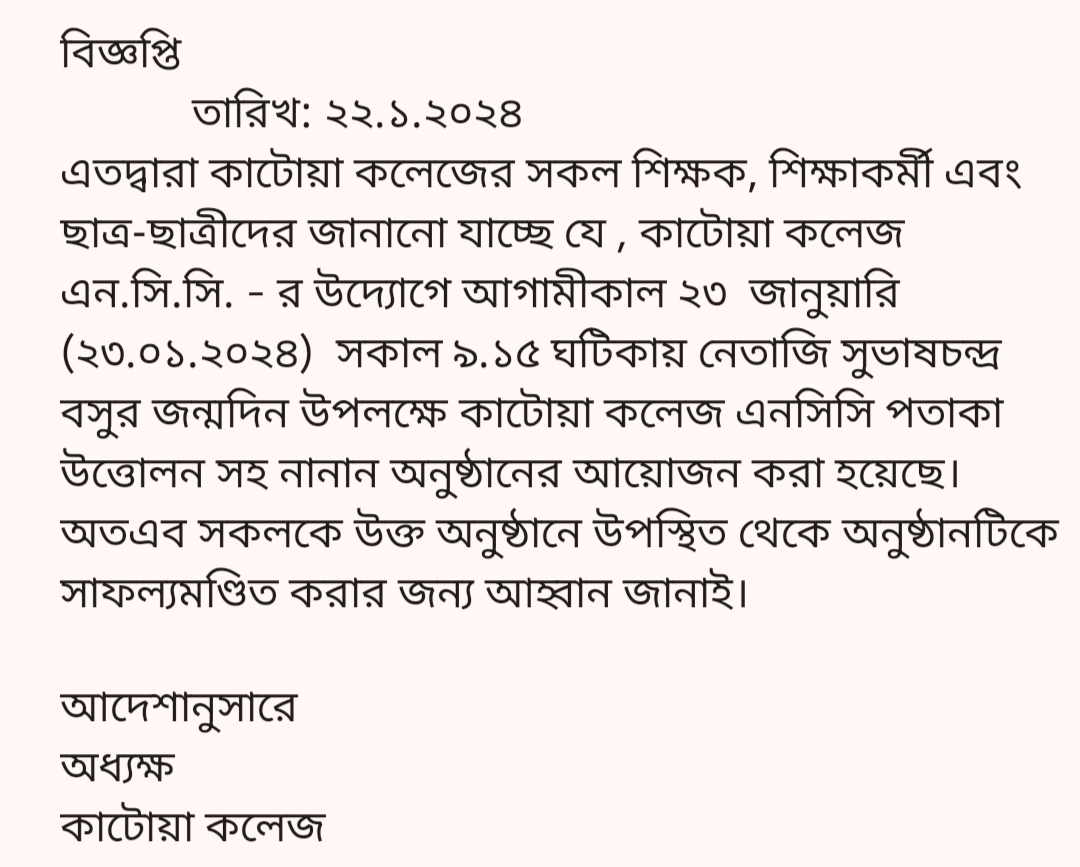 বিজ্ঞপ্তি
তারিখ: ২২.১.২০২৪
এতদ্বারা কাটোয়া কলেজের সকল শিক্ষক, শিক্ষাকর্মী এবং ছাত্র-ছাত্রীদের জানানো যাচ্ছে যে , কাটোয়া কলেজ এন.সি.সি. - র উদ্যোগে আগামীকাল ২৩ জানুয়ারি (২৩.০১.২০২৪) সকাল ৯.১৫ ঘটিকায় নেতাজি সুভাষচন্দ্র বসুর জন্মদিন উপলক্ষে কাটোয়া কলেজ এনসিসি পতাকা উত্তোলন সহ নানান অনুষ্ঠানের আয়োজন করা হয়েছে। অতএব সকলকে উক্ত অনুষ্ঠানে উপস্থিত থেকে অনুষ্ঠানটিকে সাফল্যমণ্ডিত করার জন্য আহ্বান জানাই।

আদেশানুসারে
অধ্যক্ষ
কাটোয়া কলেজ